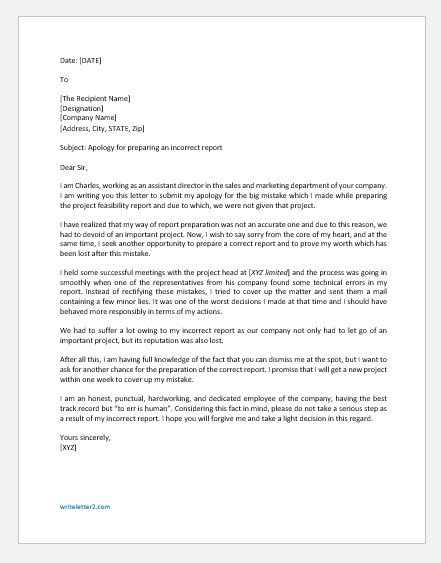 Date: [DATE]

To

[The Recipient Name]
[Designation]
[Company Name]
[Address, City, STATE, Zip]

Subject: Apology for preparing an incorrect report

Dear Sir,

I am Charles, working as an assistant director in the sales and marketing department of your company. I am writing you this letter to submit my apology for the big mistake which I made while preparing the project feasibility report and due to which, we were not given that project.

I have realized that my way of report preparation was not an accurate one and due to this reason, we had to devoid of an important project. Now, I wish to say sorry from the core of my heart, and at the same time, I seek another opportunity to prepare a correct report and to prove my worth which has been lost after this mistake.

I held some successful meetings with the project head at [XYZ limited] and the process was going in smoothly when one of the representatives from his company found some technical errors in my report. Instead of rectifying those mistakes, I tried to cover up the matter and sent them a mail containing a few minor lies. It was one of the worst decisions I made at that time and I should have behaved more responsibly in terms of my actions.

We had to suffer a lot owing to my incorrect report as our company not only had to let go of an important project, but its reputation was also lost.

After all this, I am having full knowledge of the fact that you can dismiss me at the spot, but I want to ask for another chance for the preparation of the correct report. I promise that I will get a new project within one week to cover up my mistake.

I am an honest, punctual, hardworking, and dedicated employee of the company, having the best track record but "to err is human". Considering this fact in mind, please do not take a serious step as a result of my incorrect report. I hope you will forgive me and take a light decision in this regard.

Yours sincerely,
[XYZ]

writeletter2.com